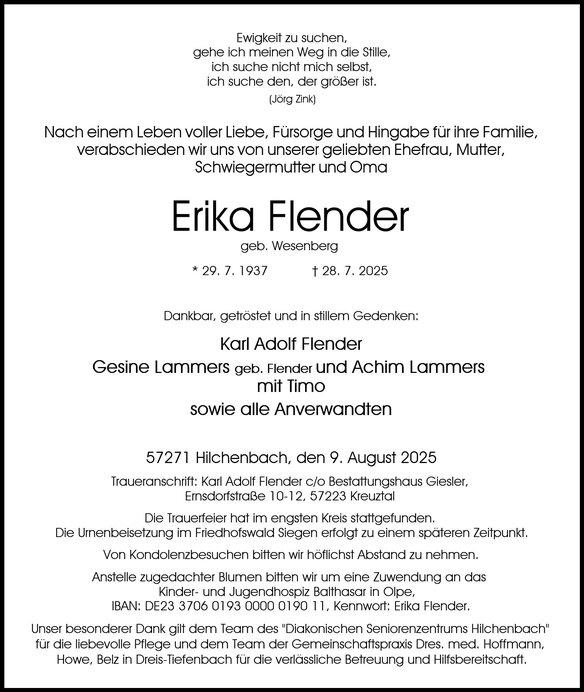 Ewigkeit zu suchen,
gehe ich meinen Weg in die Stille,
ich suche nicht mich selbst,
ich suche den, der größer ist.
(Jörg Zink)

Nach einem Leben voller Liebe, Fürsorge und Hingabe für ihre Familie, verabschieden wir uns von unserer geliebten Ehefrau, Mutter, Schwiegermutter und Oma

Erika Flender
geb. Wesenberg

* 29. 7. 1937 † 28. 7. 2025

Dankbar, getröstet und in stillem Gedenken:

Karl Adolf Flender
Gesine Lammers geb. Flender und Achim Lammers
mit Timo
sowie alle Anverwandten

57271 Hilchenbach, den 9. August 2025

Traueranschrift: Karl Adolf Flender c/o Bestattungshaus Giesler, Ernsdorfstraße 10-12, 57223 Kreuztal

Die Trauerfeier hat im engsten Kreis stattgefunden. Die Urnenbeisetzung im Friedhofswald Siegen erfolgt zu einem späteren Zeitpunkt.

Von Kondolenzbesuchen bitten wir höflichst Abstand zu nehmen.

Anstelle zugedachter Blumen bitten wir um eine Zuwendung an das Kinder- und Jugendhospiz Balthasar in Olpe, IBAN: DE23 3706 0193 0000 0190 11, Kennwort: Erika Flender.

Unser besonderer Dank gilt dem Team des "Diakonischen Seniorenzentrums Hilchenbach" für die liebevolle Pflege und dem Team der Gemeinschaftspraxis Dres. med. Hoffmann, Howe, Belz in Dreis-Tiefenbach für die verlässliche Betreuung und Hilfsbereitschaft.